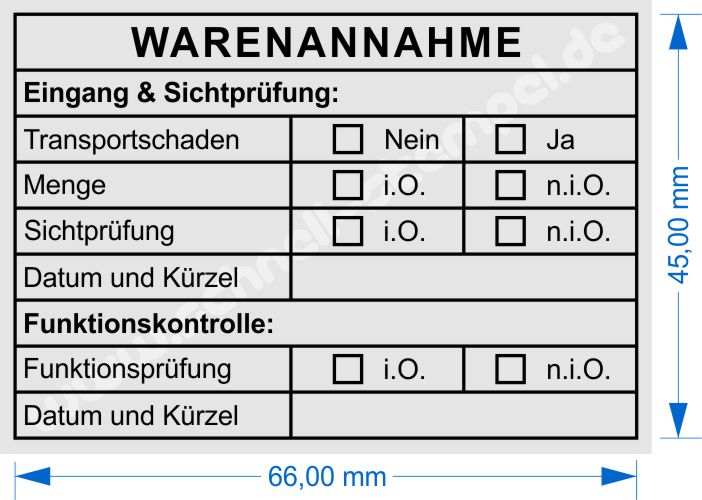 WARENANNAHME

Eingang & Sichtprüfung:

| Transportschaden | ☐ Nein | ☐ Ja |
|---|---|---|
| Menge | ☐ i.O. | ☐ n.i.O. |
| Sichtprüfung | ☐ i.O. | ☐ n.i.O. |
| Datum und Kürzel | | |

Funktionskontrolle:

| Funktionsprüfung | ☐ i.O. | ☐ n.i.O. |
|---|---|---|
| Datum und Kürzel | | |

www.schnellstempel.de

45,00 mm

66,00 mm